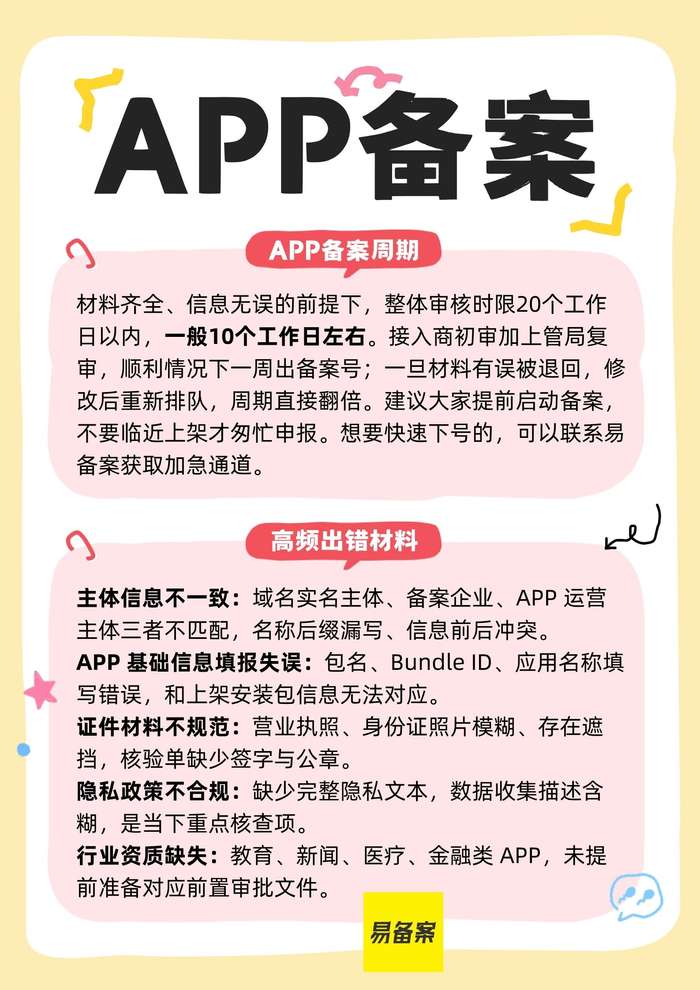 APP备案

APP备案周期

材料齐全、信息无误的前提下，整体审核时限20个工作日以内，一般10个工作日左右。接入商初审加上管局复审，顺利情况下一周出备案号；一旦材料有误被退回，修改后重新排队，周期直接翻倍。建议大家提前启动备案，不要临近上架才匆忙申报。想要快速下号的，可以联系易备案获取加急通道。

高频出错材料

主体信息不一致：域名实名主体、备案企业、APP 运营主体三者不匹配，名称后缀漏写、信息前后冲突。

APP 基础信息填报失误：包名、Bundle ID、应用名称填写错误，和上架安装包信息无法对应。

证件材料不规范：营业执照、身份证照片模糊、存在遮挡，核验单缺少签字与公章。

隐私政策不合规：缺少完整隐私文本，数据收集描述含糊，是当下重点核查项。

行业资质缺失：教育、新闻、医疗、金融类 APP，未提前准备对应前置审批文件。

易备案